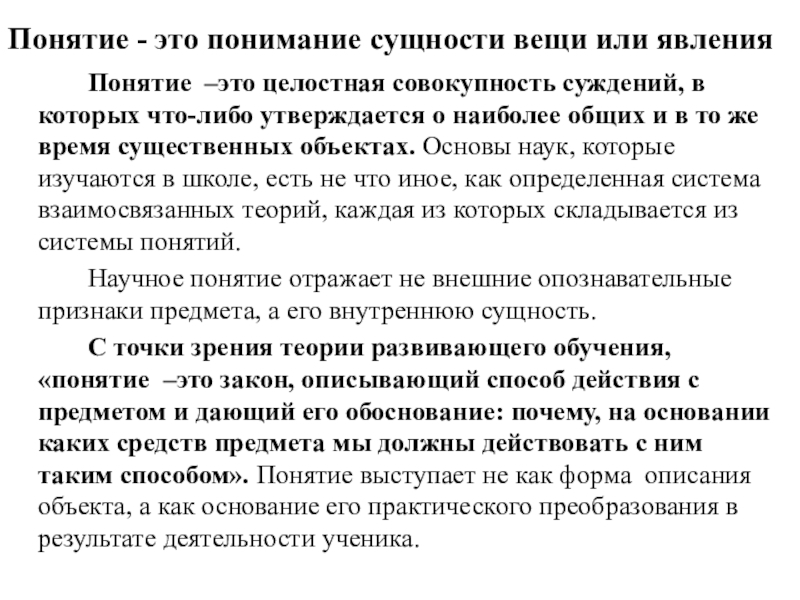 Понятие - это понимание сущности вещи или явления

Понятие –это целостная совокупность суждений, в которых что-либо утверждается о наиболее общих и в то же время существенных объектах. Основы наук, которые изучаются в школе, есть не что иное, как определенная система взаимосвязанных теорий, каждая из которых складывается из системы понятий.

Научное понятие отражает не внешние опознавательные признаки предмета, а его внутреннюю сущность.

С точки зрения теории развивающего обучения, «понятие –это закон, описывающий способ действия с предметом и дающий его обоснование: почему, на основании каких средств предмета мы должны действовать с ним таким способом». Понятие выступает не как форма описания объекта, а как основание его практического преобразования в результате деятельности ученика.